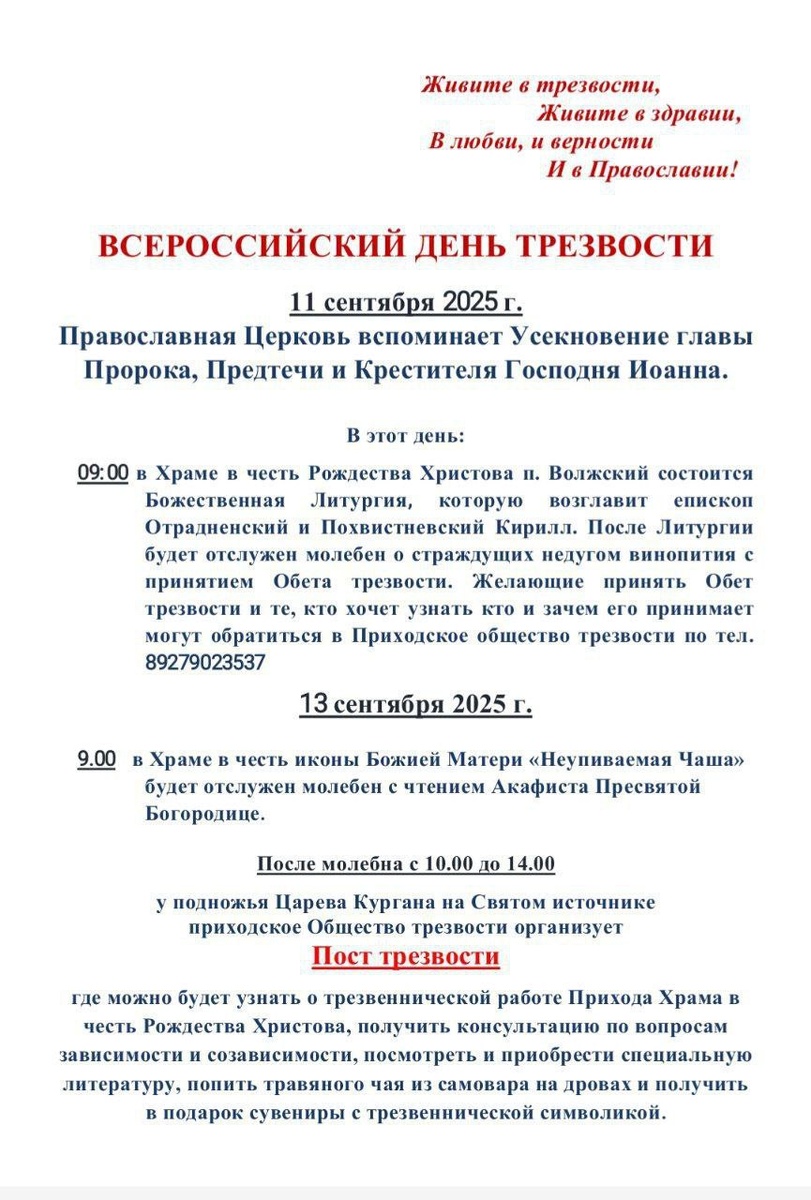 Живите в трезвости,
Живите в здравии,
В любви, и верности
И в Православии!

ВСЕРОССИЙСКИЙ ДЕНЬ ТРЕЗВОСТИ

11 сентября 2025 г.
Православная Церковь вспоминает Усекновение главы Пророка, Предтечи и Крестителя Господня Иоанна.

В этот день:

09:00 в Храме в честь Рождества Христова п. Волжский состоится Божественная Литургия, которую возглавит епископ Отрадненский и Похвистневский Кирилл. После Литургии будет отслужен молебен о страждущих недугом винопития с принятием Обета трезвости. Желающие принять Обет трезвости и те, кто хочет узнать кто и зачем его принимает могут обратиться в Приходское общество трезвости по тел. 89279023537

13 сентября 2025 г.

9.00 в Храме в честь иконы Божией Матери «Неупиваемая Чаша» будет отслужен молебен с чтением Акафиста Пресвятой Богородице.

После молебна с 10.00 до 14.00

у подножья Царева Кургана на Святом источнике приходское Общество трезвости организует

Пост трезвости

где можно будет узнать о трезвеннической работе Прихода Храма в честь Рождества Христова, получить консультацию по вопросам зависимости и созависимости, посмотреть и приобрести специальную литературу, попить травяного чая из самовара на дровах и получить в подарок сувениры с трезвеннической символикой.